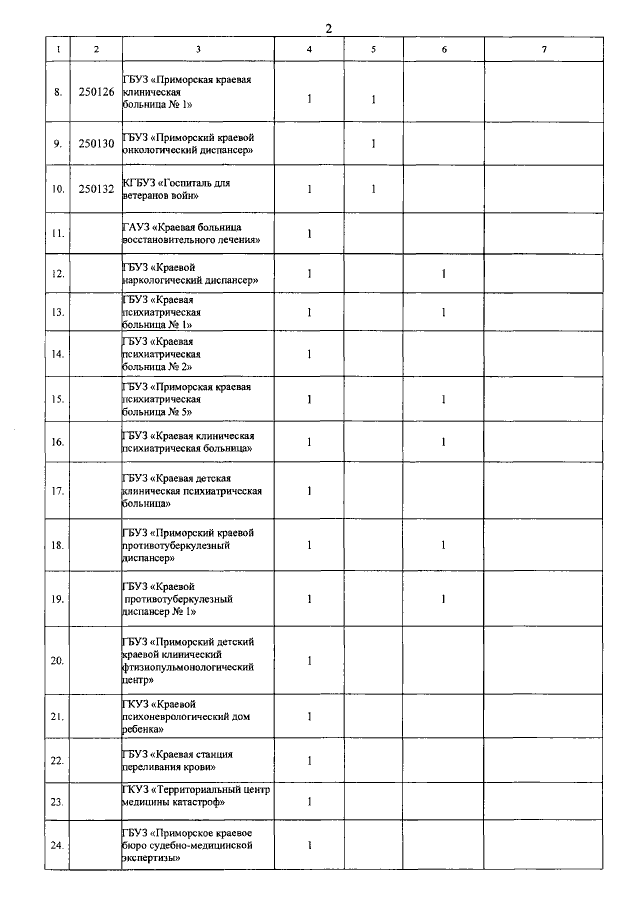 2

| 1 | 2 | 3 | 4 | 5 | 6 | 7 |
|---|---|---|---|---|---|---|
| 8. | 250126 | ГБУЗ «Приморская краевая клиническая больница № 1» | 1 | 1 | | |
| 9. | 250130 | ГБУЗ «Приморский краевой онкологический диспансер» | | 1 | | |
| 10. | 250132 | КГБУЗ «Госпиталь для ветеранов войн» | 1 | 1 | | |
| 11. | | ГАУЗ «Краевая больница восстановительного лечения» | 1 | | | |
| 12. | | ГБУЗ «Краевой наркологический диспансер» | 1 | | 1 | |
| 13. | | ГБУЗ «Краевая психиатрическая больница № 1» | 1 | | 1 | |
| 14. | | ГБУЗ «Краевая психиатрическая больница № 2» | 1 | | | |
| 15. | | ГБУЗ «Приморская краевая психиатрическая больница № 5» | 1 | | 1 | |
| 16. | | ГБУЗ «Краевая клиническая психиатрическая больница» | 1 | | 1 | |
| 17. | | ГБУЗ «Краевая детская клиническая психиатрическая больница» | 1 | | | |
| 18. | | ГБУЗ «Приморский краевой противотуберкулезный диспансер» | 1 | | 1 | |
| 19. | | ГБУЗ «Краевой противотуберкулезный диспансер № 1» | 1 | | 1 | |
| 20. | | ГБУЗ «Приморский детский краевой клинический фтизиопульмонологический центр» | 1 | | | |
| 21. | | ГКУЗ «Краевой психоневрологический дом ребенка» | 1 | | | |
| 22. | | ГБУЗ «Краевая станция переливания крови» | 1 | | | |
| 23. | | ГКУЗ «Территориальный центр медицины катастроф» | 1 | | | |
| 24. | | ГБУЗ «Приморское краевое бюро судебно-медицинской экспертизы» | 1 | | | |